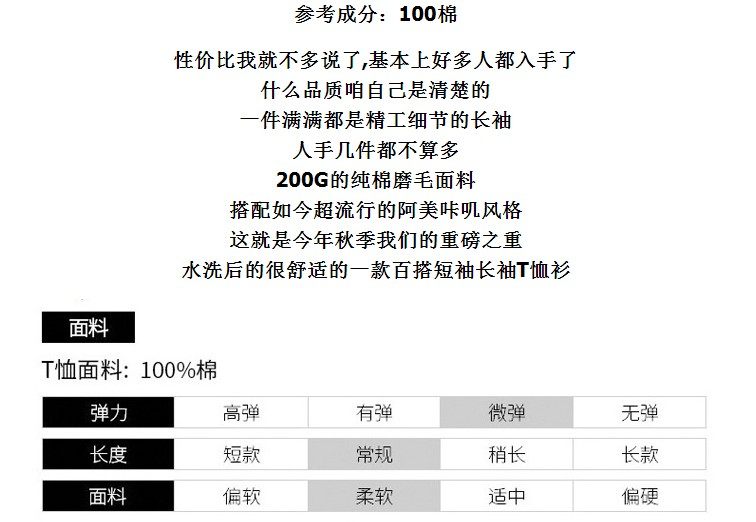 参考成分：100棉

性价比我就不多说了,基本上好多人都入手了

什么品质咱自己是清楚的

一件满满都是精工细节的长袖

人手几件都不算多

200G的纯棉磨毛面料

搭配如今超流行的阿美咔叽风格

这就是今年秋季我们的重磅之重

水洗后的很舒适的一款百搭短袖长袖T恤衫

面料

T恤面料：100%棉

| 弹力 | 高弹 | 有弹 | 微弹 | 无弹 |
|---|---|---|---|---|
| 长度 | 短款 | 常规 | 稍长 | 长款 |
| 面料 | 偏软 | 柔软 | 适中 | 偏硬 |